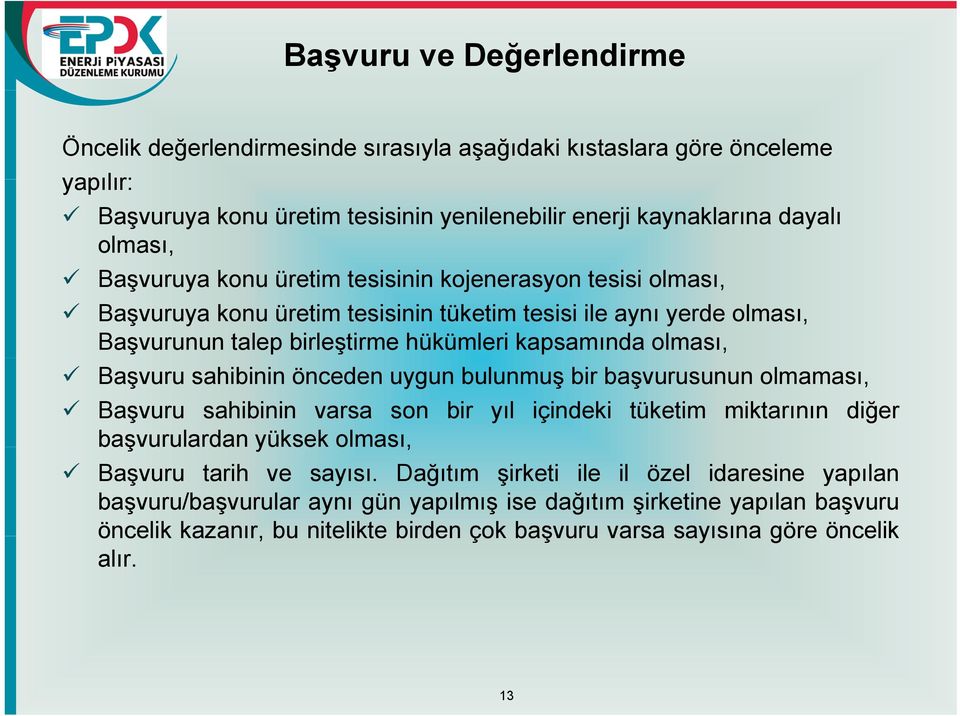 EPDK
ENERJİ PİYASASI DÜZENLEME KURUMU

Başvuru ve Değerlendirme

Öncelik değerlendirmesinde sırasıyla aşağıdaki kıstaslara göre önceleme yapılır:

✓ Başvuruya konu üretim tesisinin yenilenebilir enerji kaynaklarına dayalı olması,

✓ Başvuruya konu üretim tesisinin kojenerasyon tesisi olması,

✓ Başvuruya konu üretim tesisinin tüketim tesisi ile aynı yerde olması, Başvurunun talep birleştirme hükümleri kapsamında olması,

✓ Başvuru sahibinin önceden uygun bulunmuş bir başvurusunun olmaması,

✓ Başvuru sahibinin varsa son bir yıl içindeki tüketim miktarının diğer başvurulardan yüksek olması,

✓ Başvuru tarih ve sayısı. Dağıtım şirketi ile il özel idaresine yapılan başvuru/başvurular aynı gün yapılmış ise dağıtım şirketine yapılan başvuru öncelik kazanır, bu nitelikte birden çok başvuru varsa sayısına göre öncelik alır.

13